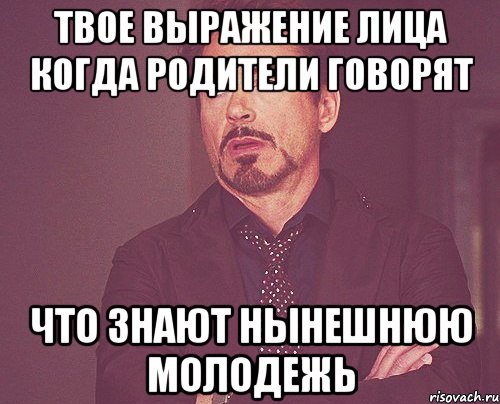 ТВОЕ ВЫРАЖЕНИЕ ЛИЦА КОГДА РОДИТЕЛИ ГОВОРЯТ

ЧТО ЗНАЮТ НЫНЕШНЮЮ МОЛОДЕЖЬ

risovach.ru